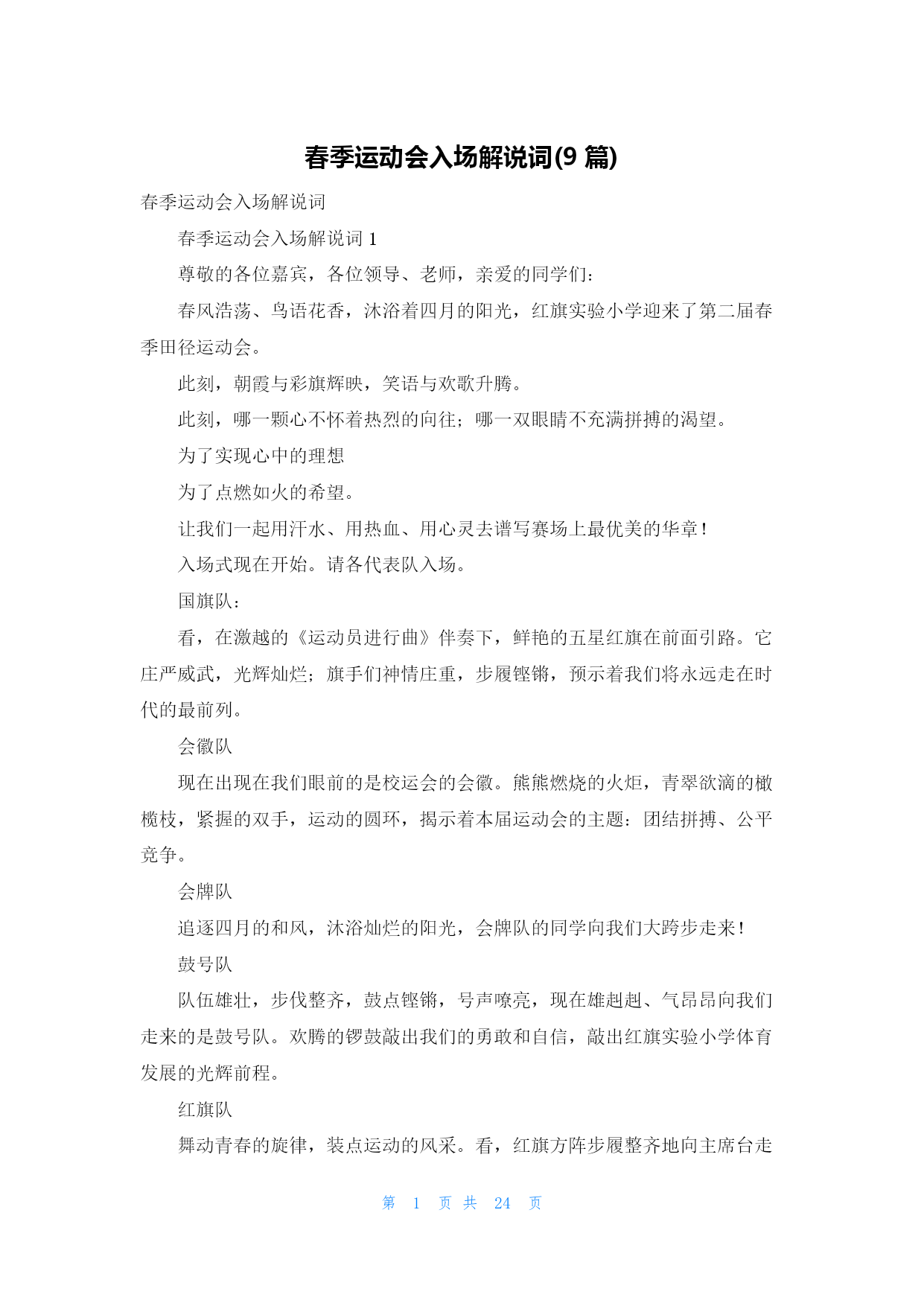 春季运动会入场解说词(9 篇)

春季运动会入场解说词

春季运动会入场解说词 1

尊敬的各位嘉宾，各位领导、老师，亲爱的同学们：

春风浩荡、鸟语花香，沐浴着四月的阳光，红旗实验小学迎来了第二届春季田径运动会。

此刻，朝霞与彩旗辉映，笑语与欢歌升腾。

此刻，哪一颗心不怀着热烈的向往；哪一双眼睛不充满拼搏的渴望。

为了实现心中的理想

为了点燃如火的希望。

让我们一起用汗水、用热血、用心灵去谱写赛场上最优美的华章！

入场式现在开始。请各代表队入场。

国旗队：

看，在激越的《运动员进行曲》伴奏下，鲜艳的五星红旗在前面引路。它庄严威武，光辉灿烂；旗手们神情庄重，步履铿锵，预示着我们将永远走在时代的最前列。

会徽队

现在出现在我们眼前的是校运会的会徽。熊熊燃烧的火炬，青翠欲滴的橄榄枝，紧握的双手，运动的圆环，揭示着本届运动会的主题：团结拼搏、公平竞争。

会牌队

追逐四月的和风，沐浴灿烂的阳光，会牌队的同学向我们大跨步走来！

鼓号队

队伍雄壮，步伐整齐，鼓点铿锵，号声嘹亮，现在雄赳赳、气昂昂向我们走来的是鼓号队。欢腾的锣鼓敲出我们的勇敢和自信，敲出红旗实验小学体育发展的光辉前程。

红旗队

舞动青春的旋律，装点运动的风采。看，红旗方阵步履整齐地向主席台走

第 1 页 共 24 页